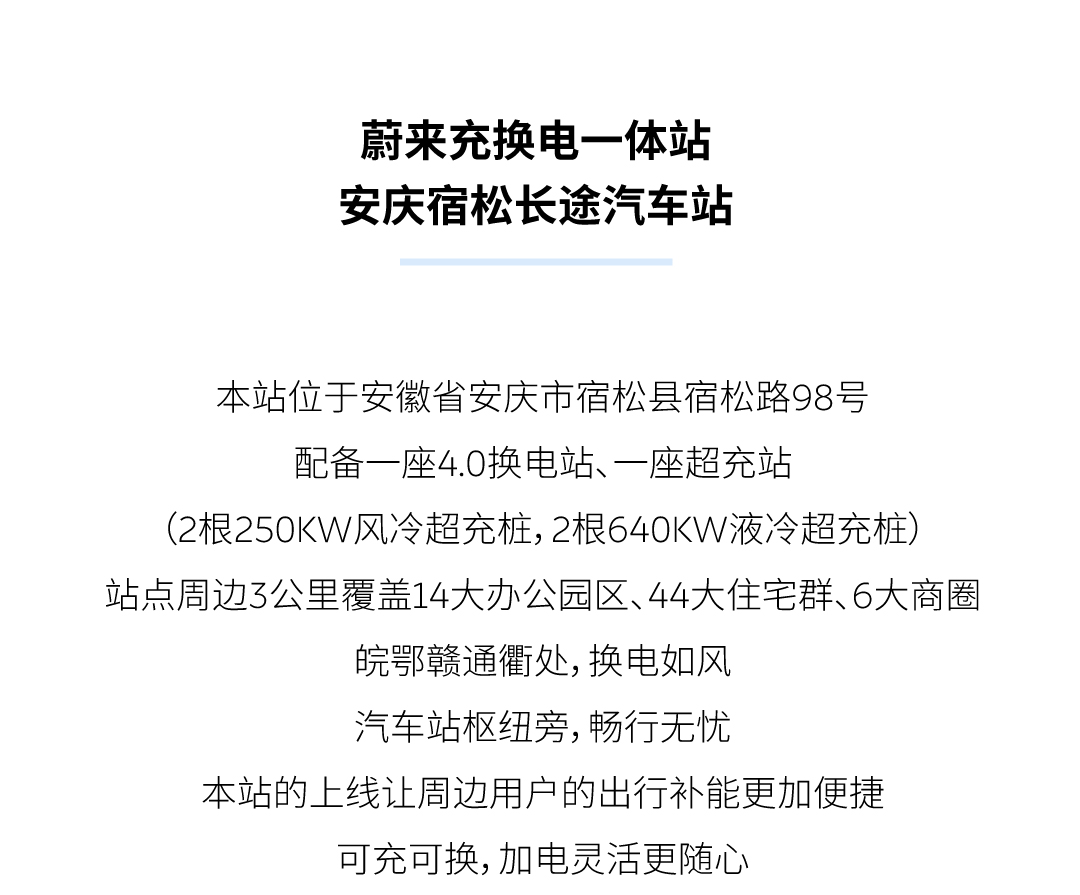 蔚来充换电一体站
安庆宿松长途汽车站

本站位于安徽省安庆市宿松县宿松路98号
配备一座4.0换电站、一座超充站
（2根250KW风冷超充桩，2根640KW液冷超充桩）
站点周边3公里覆盖14大办公园区、44大住宅群、6大商圈
皖鄂赣通衢处，换电如风
汽车站枢纽旁，畅行无忧
本站的上线让周边用户的出行补能更加便捷
可充可换，加电灵活更随心